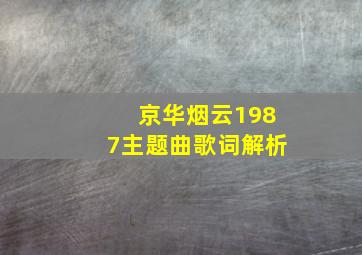 京华烟云1987主题曲歌词解析